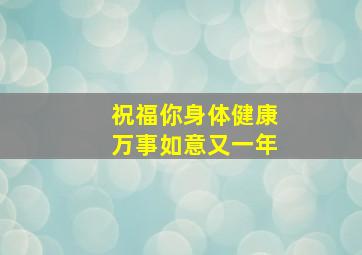 祝福你身体健康
万事如意又一年